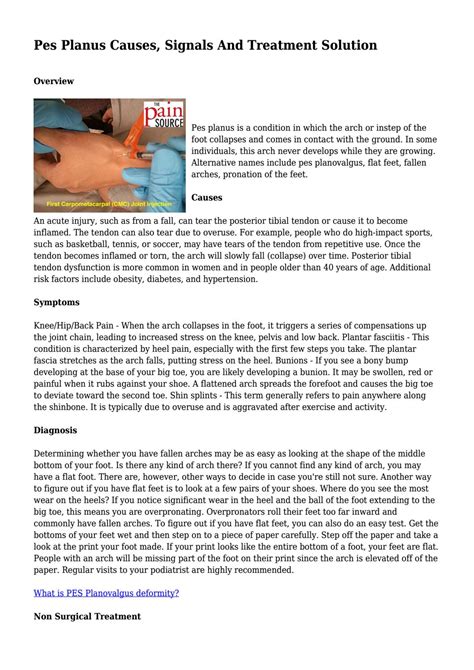 Pes Planus Causes, Signals And Treatment Solution

Overview

THE pain SOURCE

First Carpometacarpal (CMC) Joint Injection

Pes planus is a condition in which the arch or instep of the foot collapses and comes in contact with the ground. In some individuals, this arch never develops while they are growing. Alternative names include pes planovalgus, flat feet, fallen arches, pronation of the feet.

Causes

An acute injury, such as from a fall, can tear the posterior tibial tendon or cause it to become inflamed. The tendon can also tear due to overuse. For example, people who do high-impact sports, such as basketball, tennis, or soccer, may have tears of the tendon from repetitive use. Once the tendon becomes inflamed or torn, the arch will slowly fall (collapse) over time. Posterior tibial tendon dysfunction is more common in women and in people older than 40 years of age. Additional risk factors include obesity, diabetes, and hypertension.

Symptoms

Knee/Hip/Back Pain - When the arch collapses in the foot, it triggers a series of compensations up the joint chain, leading to increased stress on the knee, pelvis and low back. Plantar fasciitis - This condition is characterized by heel pain, especially with the first few steps you take. The plantar fascia stretches as the arch falls, putting stress on the heel. Bunions - If you see a bony bump developing at the base of your big toe, you are likely developing a bunion. It may be swollen, red or painful when it rubs against your shoe. A flattened arch spreads the forefoot and causes the big toe to deviate toward the second toe. Shin splints - This term generally refers to pain anywhere along the shinbone. It is typically due to overuse and is aggravated after exercise and activity.

Diagnosis

Determining whether you have fallen arches may be as easy as looking at the shape of the middle bottom of your foot. Is there any kind of arch there? If you cannot find any kind of arch, you may have a flat foot. There are, however, other ways to decide in case you're still not sure. Another way to figure out if you have flat feet is to look at a few pairs of your shoes. Where do you see the most wear on the heels? If you notice significant wear in the heel and the ball of the foot extending to the big toe, this means you are overpronating. Overpronators roll their feet too far inward and commonly have fallen arches. To figure out if you have flat feet, you can also do an easy test. Get the bottoms of your feet wet and then step on to a piece of paper carefully. Step off the paper and take a look at the print your foot made. If your print looks like the entire bottom of a foot, your feet are flat. People with an arch will be missing part of the foot on their print since the arch is elevated off of the paper. Regular visits to your podiatrist are highly recommended.

What is PES Planovalgus deformity?

Non Surgical Treatment